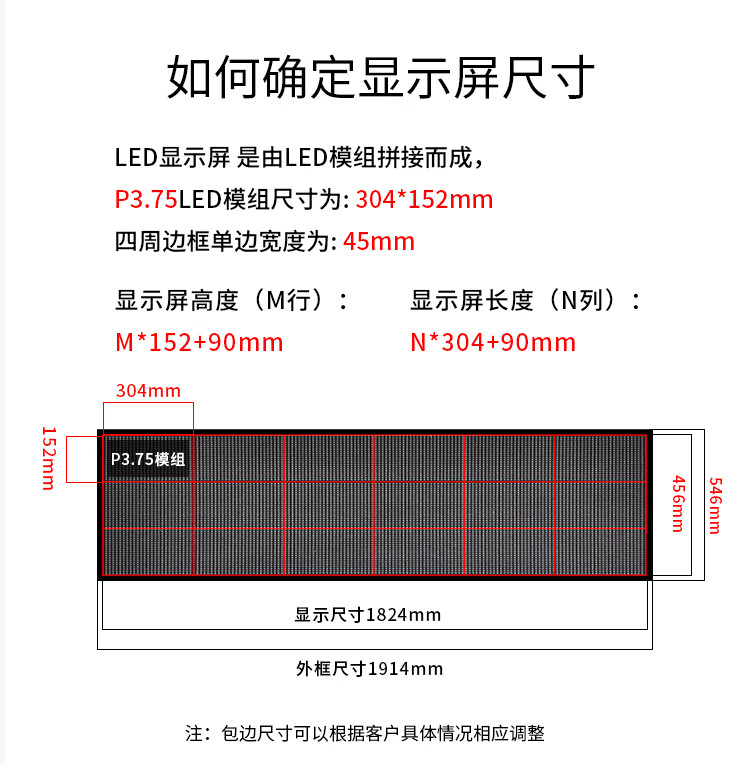 如何确定显示屏尺寸

LED显示屏 是由LED模组拼接而成，
P3.75LED模组尺寸为: 304*152mm
四周边框单边宽度为: 45mm

显示屏高度（M行）：
M*152+90mm

显示屏长度（N列）：
N*304+90mm

304mm
152mm
P3.75模组
456mm
546mm
显示尺寸1824mm
外框尺寸1914mm

注：包边尺寸可以根据客户具体情况相应调整